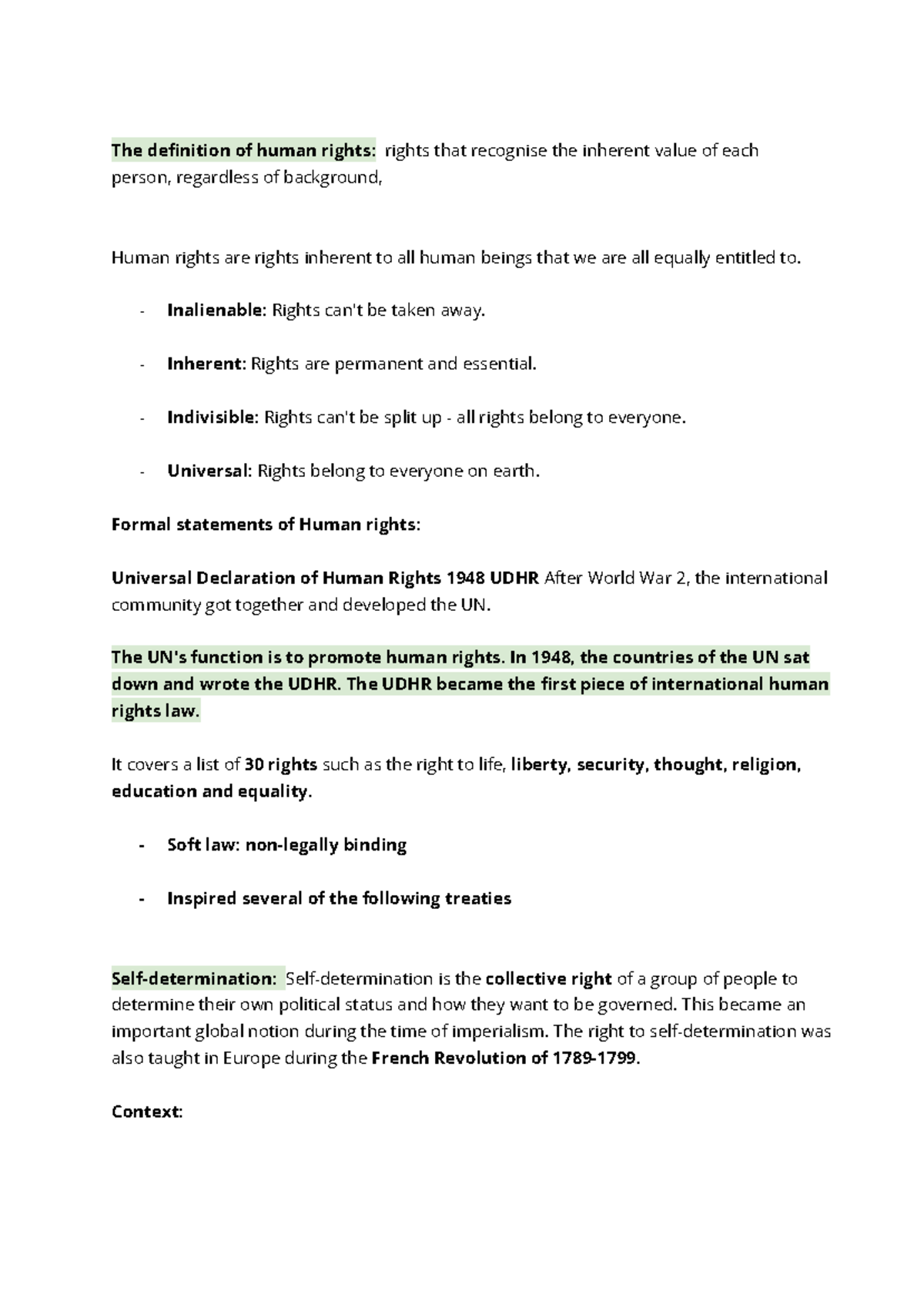 The definition of human rights: rights that recognise the inherent value of each person, regardless of background,

Human rights are rights inherent to all human beings that we are all equally entitled to.

- Inalienable: Rights can't be taken away.

- Inherent: Rights are permanent and essential.

- Indivisible: Rights can't be split up - all rights belong to everyone.

- Universal: Rights belong to everyone on earth.

Formal statements of Human rights:

Universal Declaration of Human Rights 1948 UDHR After World War 2, the international community got together and developed the UN.

The UN's function is to promote human rights. In 1948, the countries of the UN sat down and wrote the UDHR. The UDHR became the first piece of international human rights law.

It covers a list of 30 rights such as the right to life, liberty, security, thought, religion, education and equality.

- Soft law: non-legally binding

- Inspired several of the following treaties

Self-determination: Self-determination is the collective right of a group of people to determine their own political status and how they want to be governed. This became an important global notion during the time of imperialism. The right to self-determination was also taught in Europe during the French Revolution of 1789-1799.

Context: